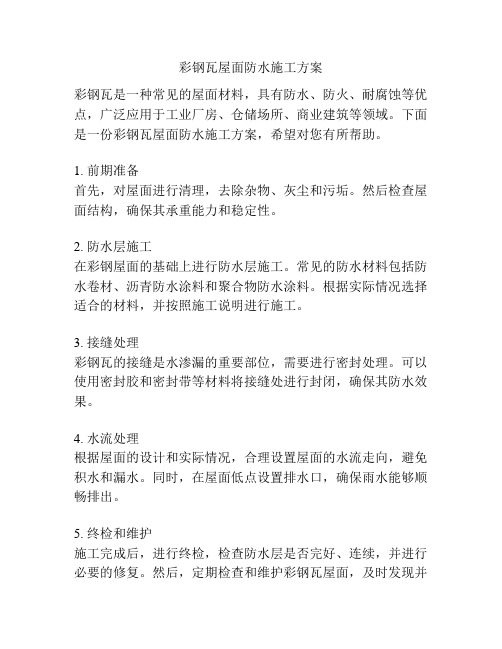 彩钢瓦屋面防水施工方案

彩钢瓦是一种常见的屋面材料，具有防水、防火、耐腐蚀等优点，广泛应用于工业厂房、仓储场所、商业建筑等领域。下面是一份彩钢瓦屋面防水施工方案，希望对您有所帮助。

1. 前期准备
首先，对屋面进行清理，去除杂物、灰尘和污垢。然后检查屋面结构，确保其承重能力和稳定性。

2. 防水层施工
在彩钢屋面的基础上进行防水层施工。常见的防水材料包括防水卷材、沥青防水涂料和聚合物防水涂料。根据实际情况选择适合的材料，并按照施工说明进行施工。

3. 接缝处理
彩钢瓦的接缝是水渗漏的重要部位，需要进行密封处理。可以使用密封胶和密封带等材料将接缝处进行封闭，确保其防水效果。

4. 水流处理
根据屋面的设计和实际情况，合理设置屋面的水流走向，避免积水和漏水。同时，在屋面低点设置排水口，确保雨水能够顺畅排出。

5. 终检和维护
施工完成后，进行终检，检查防水层是否完好、连续，并进行必要的修复。然后，定期检查和维护彩钢瓦屋面，及时发现并